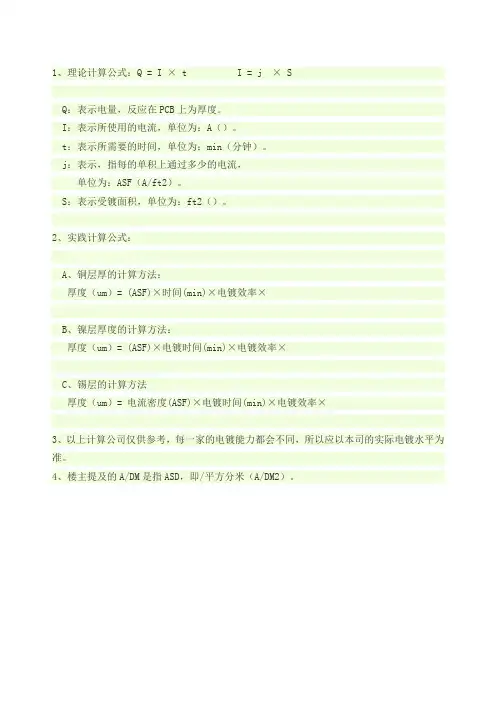 1、理论计算公式：Q = I × t　　　I = j × S

Q：表示电量，反应在PCB上为厚度。
I：表示所使用的电流，单位为：A（）。
t：表示所需要的时间，单位为：min（分钟）。
j：表示，指每的单积上通过多少的电流，
单位为：ASF（A/ft2）。
S：表示受镀面积，单位为：ft2（）。

2、实践计算公式：

A、铜层厚的计算方法：
厚度（um）= (ASF)×时间(min)×电镀效率×

B、镍层厚度的计算方法：
厚度（um）= (ASF)×电镀时间(min)×电镀效率×

C、锡层的计算方法
厚度（um）= 电流密度(ASF)×电镀时间(min)×电镀效率×

3、以上计算公司仅供参考，每一家的电镀能力都会不同，所以应以本司的实际电镀水平为准。
4、楼主提及的A/DM是指ASD，即/平方分米（A/DM2）。